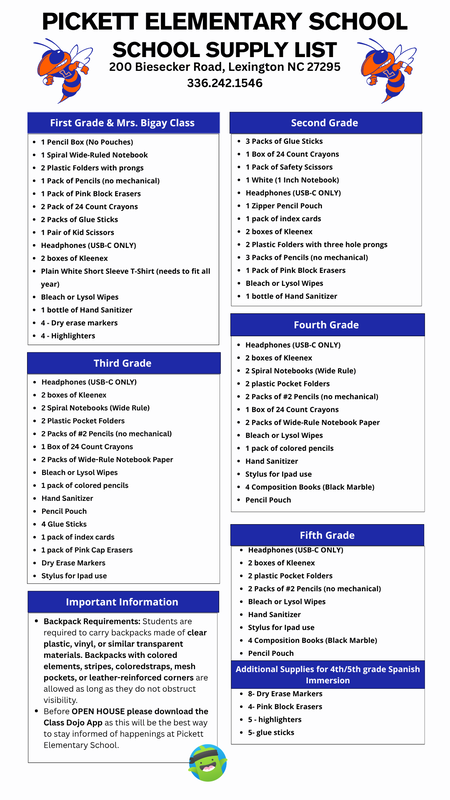 PICKETT ELEMENTARY SCHOOL

SCHOOL SUPPLY LIST

200 Biesecker Road, Lexington NC 27295

336.242.1546

First Grade & Mrs. Bigay Class

- 1 Pencil Box (No Pouches)
- 1 Spiral Wide-Ruled Notebook
- 2 Plastic Folders with prongs
- 1 Pack of Pencils (no mechanical)
- 1 Pack of Pink Block Erasers
- 2 Pack of 24 Count Crayons
- 2 Packs of Glue Sticks
- 1 Pair of Kid Scissors
- Headphones (USB-C ONLY)
- 2 boxes of Kleenex
- Plain White Short Sleeve T-Shirt (needs to fit all year)
- Bleach or Lysol Wipes
- 1 bottle of Hand Sanitizer
- 4 - Dry erase markers
- 4 - Highlighters

Third Grade

- Headphones (USB-C ONLY)
- 2 boxes of Kleenex
- 2 Spiral Notebooks (Wide Rule)
- 2 Plastic Pocket Folders
- 2 Packs of #2 Pencils (no mechanical)
- 1 Box of 24 Count Crayons
- 2 Packs of Wide-Rule Notebook Paper
- Bleach or Lysol Wipes
- 1 pack of colored pencils
- Hand Sanitizer
- Pencil Pouch
- 4 Glue Sticks
- 1 pack of index cards
- 1 pack of Pink Cap Erasers
- Dry Erase Markers
- Stylus for Ipad use

Important Information

- Backpack Requirements: Students are required to carry backpacks made of clear plastic, vinyl, or similar transparent materials. Backpacks with colored elements, stripes, coloredstraps, mesh pockets, or leather-reinforced corners are allowed as long as they do not obstruct visibility.
- Before OPEN HOUSE please download the Class Dojo App as this will be the best way to stay informed of happenings at Pickett Elementary School.

Second Grade

- 3 Packs of Glue Sticks
- 1 Box of 24 Count Crayons
- 1 Pack of Safety Scissors
- 1 White (1 Inch Notebook)
- Headphones (USB-C ONLY)
- 1 Zipper Pencil Pouch
- 1 pack of index cards
- 2 boxes of Kleenex
- 2 Plastic Folders with three hole prongs
- 3 Packs of Pencils (no mechanical)
- 1 Pack of Pink Block Erasers
- Bleach or Lysol Wipes
- 1 bottle of Hand Sanitizer

Fourth Grade

- Headphones (USB-C ONLY)
- 2 boxes of Kleenex
- 2 Spiral Notebooks (Wide Rule)
- 2 plastic Pocket Folders
- 2 Packs of #2 Pencils (no mechanical)
- 1 Box of 24 Count Crayons
- 2 Packs of Wide-Rule Notebook Paper
- Bleach or Lysol Wipes
- 1 pack of colored pencils
- Hand Sanitizer
- Stylus for Ipad use
- 4 Composition Books (Black Marble)
- Pencil Pouch

Fifth Grade

- Headphones (USB-C ONLY)
- 2 boxes of Kleenex
- 2 plastic Pocket Folders
- 2 Packs of #2 Pencils (no mechanical)
- Bleach or Lysol Wipes
- Hand Sanitizer
- Stylus for Ipad use
- 4 Composition Books (Black Marble)
- Pencil Pouch

Additional Supplies for 4th/5th grade Spanish Immersion

- 8- Dry Erase Markers
- 4- Pink Block Erasers
- 5 - highlighters
- 5- glue sticks